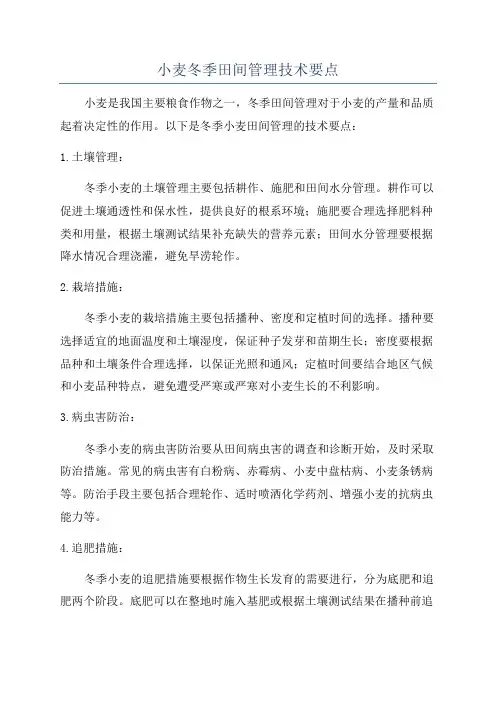 小麦冬季田间管理技术要点

小麦是我国主要粮食作物之一，冬季田间管理对于小麦的产量和品质起着决定性的作用。以下是冬季小麦田间管理的技术要点：

1.土壤管理：

冬季小麦的土壤管理主要包括耕作、施肥和田间水分管理。耕作可以促进土壤通透性和保水性，提供良好的根系环境；施肥要合理选择肥料种类和用量，根据土壤测试结果补充缺失的营养元素；田间水分管理要根据降水情况合理浇灌，避免旱涝轮作。

2.栽培措施：

冬季小麦的栽培措施主要包括播种、密度和定植时间的选择。播种要选择适宜的地面温度和土壤湿度，保证种子发芽和苗期生长；密度要根据品种和土壤条件合理选择，以保证光照和通风；定植时间要结合地区气候和小麦品种特点，避免遭受严寒或严寒对小麦生长的不利影响。

3.病虫害防治：

冬季小麦的病虫害防治要从田间病虫害的调查和诊断开始，及时采取防治措施。常见的病虫害有白粉病、赤霉病、小麦中盘枯病、小麦条锈病等。防治手段主要包括合理轮作、适时喷洒化学药剂、增强小麦的抗病虫能力等。

4.追肥措施：

冬季小麦的追肥措施要根据作物生长发育的需要进行，分为底肥和追肥两个阶段。底肥可以在整地时施入基肥或根据土壤测试结果在播种前追